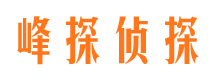 峰探侦探